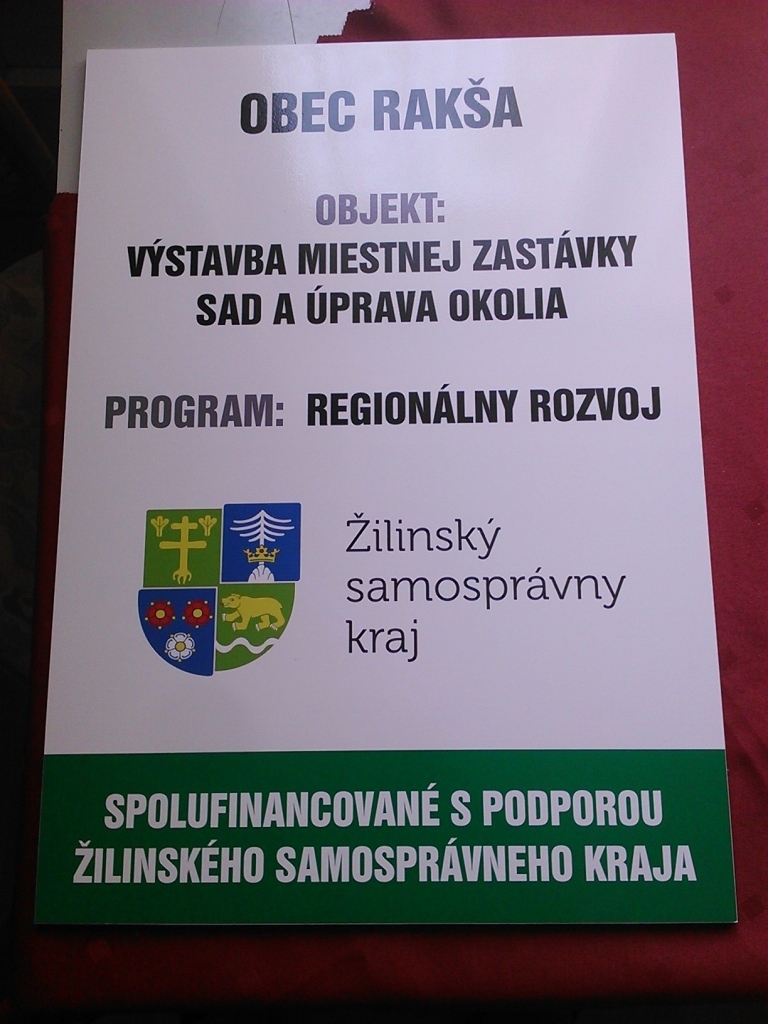 OBEC RAKŠA

OBJEKT:
VÝSTAVBA MIESTNEJ ZASTÁVKY
SAD A ÚPRAVA OKOLIA

PROGRAM: REGIONÁLNY ROZVOJ

Žilinský
samosprávny
kraj

SPOLUFINANCOVANÉ S PODPOROU
ŽILINSKÉHO SAMOSPRÁVNEHO KRAJA